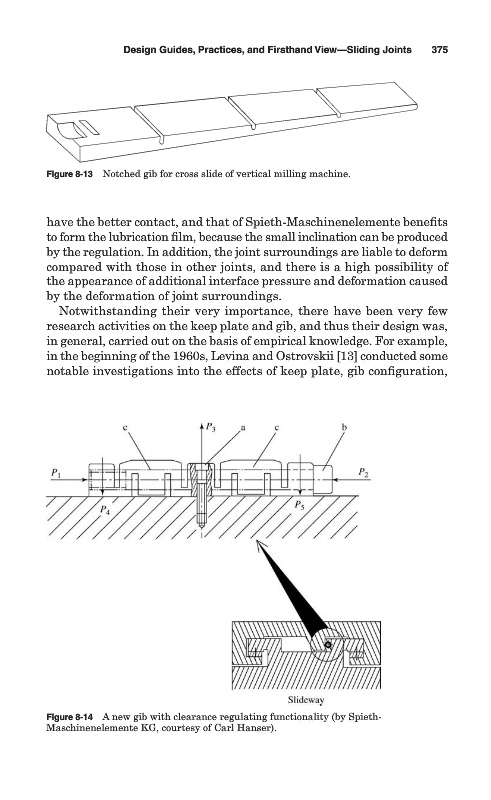 Design Guides, Practices, and Firsthand View—Sliding Joints 375

Figure 8-13 Notched gib for cross slide of vertical milling machine.

have the better contact, and that of Spieth-Maschinenelemente benefits to form the lubrication film, because the small inclination can be produced by the regulation. In addition, the joint surroundings are liable to deform compared with those in other joints, and there is a high possibility of the appearance of additional interface pressure and deformation caused by the deformation of joint surroundings.

Notwithstanding their very importance, there have been very few research activities on the keep plate and gib, and thus their design was, in general, carried out on the basis of empirical knowledge. For example, in the beginning of the 1960s, Levina and Ostrovskii [13] conducted some notable investigations into the effects of keep plate, gib configuration,

c $P_3$ a c b $P_1$ $P_2$ $P_4$ $P_5$

Slideway

Figure 8-14 A new gib with clearance regulating functionality (by Spieth-Maschinenelemente KG, courtesy of Carl Hanser).